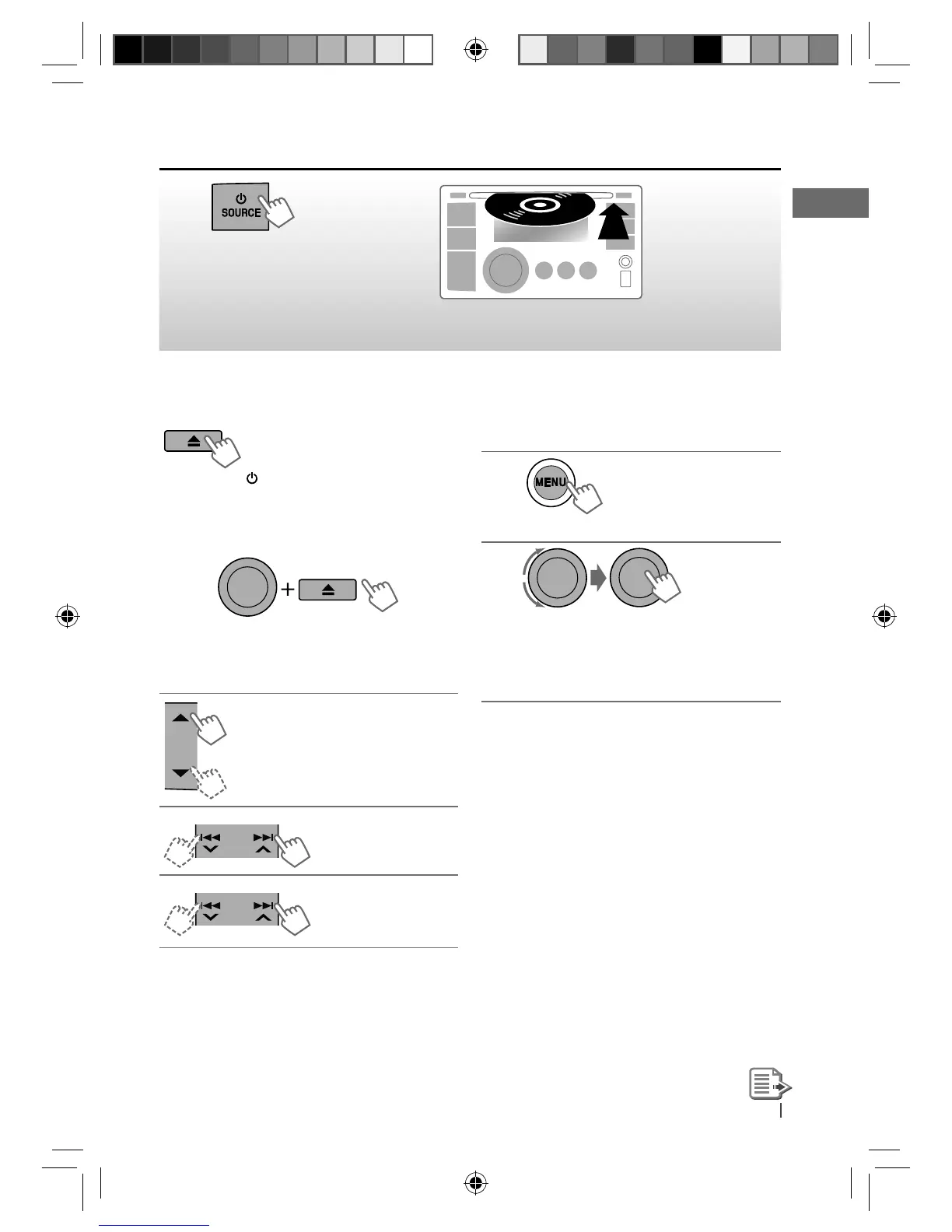 SOURCE

MENU